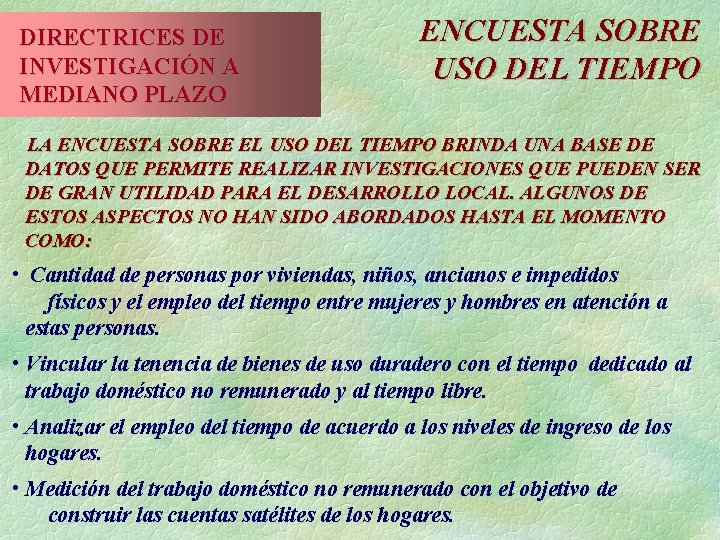 DIRECTRICES DE INVESTIGACIÓN A MEDIANO PLAZO

ENCUESTA SOBRE USO DEL TIEMPO

LA ENCUESTA SOBRE EL USO DEL TIEMPO BRINDA UNA BASE DE DATOS QUE PERMITE REALIZAR INVESTIGACIONES QUE PUEDEN SER DE GRAN UTILIDAD PARA EL DESARROLLO LOCAL. ALGUNOS DE ESTOS ASPECTOS NO HAN SIDO ABORDADOS HASTA EL MOMENTO COMO:

• Cantidad de personas por viviendas, niños, ancianos e impedidos físicos y el empleo del tiempo entre mujeres y hombres en atención a estas personas.

• Vincular la tenencia de bienes de uso duradero con el tiempo dedicado al trabajo doméstico no remunerado y al tiempo libre.

• Analizar el empleo del tiempo de acuerdo a los niveles de ingreso de los hogares.

• Medición del trabajo doméstico no remunerado con el objetivo de construir las cuentas satélites de los hogares.